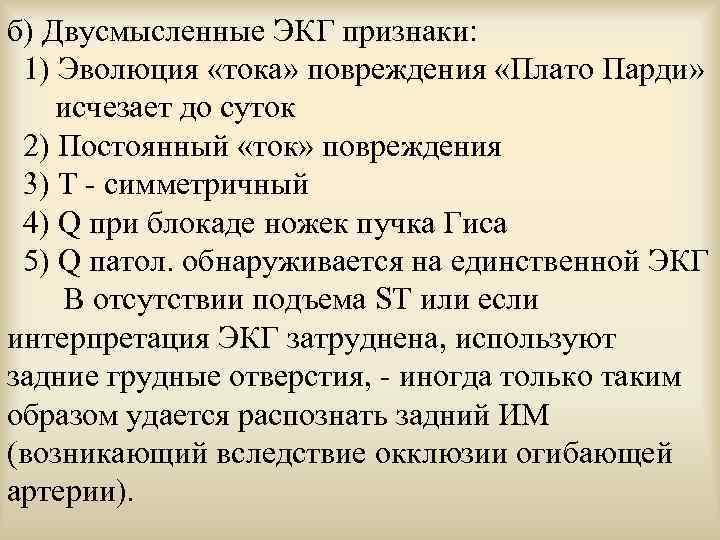 б) Двусмысленные ЭКГ признаки:
1) Эволюция «тока» повреждения «Плато Парди» исчезает до суток
2) Постоянный «ток» повреждения
3) Т - симметричный
4) Q при блокаде ножек пучка Гиса
5) Q патол. обнаруживается на единственной ЭКГ

В отсутствии подъема ST или если интерпретация ЭКГ затруднена, используют задние грудные отверстия, - иногда только таким образом удается распознать задний ИМ (возникающий вследствие окклюзии огибающей артерии).